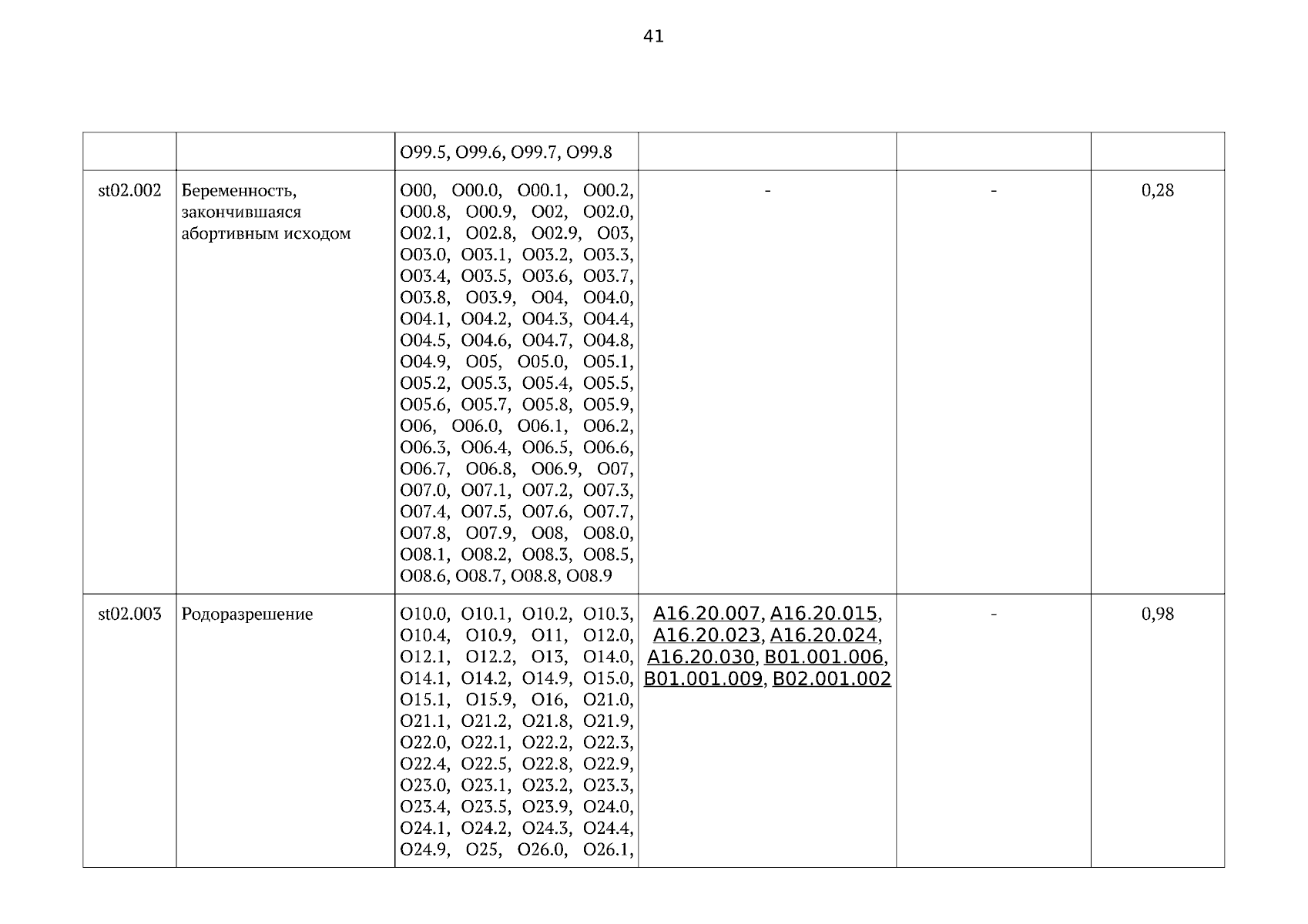 41

| | | | | | |
|---|---|---|---|---|---|
| | | O99.5, O99.6, O99.7, O99.8 | | | |
| st02.002 | Беременность, закончившаяся абортивным исходом | O00, O00.0, O00.1, O00.2, O00.8, O00.9, O02, O02.0, O02.1, O02.8, O02.9, O03, O03.0, O03.1, O03.2, O03.3, O03.4, O03.5, O03.6, O03.7, O03.8, O03.9, O04, O04.0, O04.1, O04.2, O04.3, O04.4, O04.5, O04.6, O04.7, O04.8, O04.9, O05, O05.0, O05.1, O05.2, O05.3, O05.4, O05.5, O05.6, O05.7, O05.8, O05.9, O06, O06.0, O06.1, O06.2, O06.3, O06.4, O06.5, O06.6, O06.7, O06.8, O06.9, O07, O07.0, O07.1, O07.2, O07.3, O07.4, O07.5, O07.6, O07.7, O07.8, O07.9, O08, O08.0, O08.1, O08.2, O08.3, O08.5, O08.6, O08.7, O08.8, O08.9 | - | - | 0,28 |
| st02.003 | Родоразрешение | O10.0, O10.1, O10.2, O10.3, O10.4, O10.9, O11, O12.0, O12.1, O12.2, O13, O14.0, O14.1, O14.2, O14.9, O15.0, O15.1, O15.9, O16, O21.0, O21.1, O21.2, O21.8, O21.9, O22.0, O22.1, O22.2, O22.3, O22.4, O22.5, O22.8, O22.9, O23.0, O23.1, O23.2, O23.3, O23.4, O23.5, O23.9, O24.0, O24.1, O24.2, O24.3, O24.4, O24.9, O25, O26.0, O26.1, | A16.20.007, A16.20.015, A16.20.023, A16.20.024, A16.20.030, B01.001.006, B01.001.009, B02.001.002 | - | 0,98 |